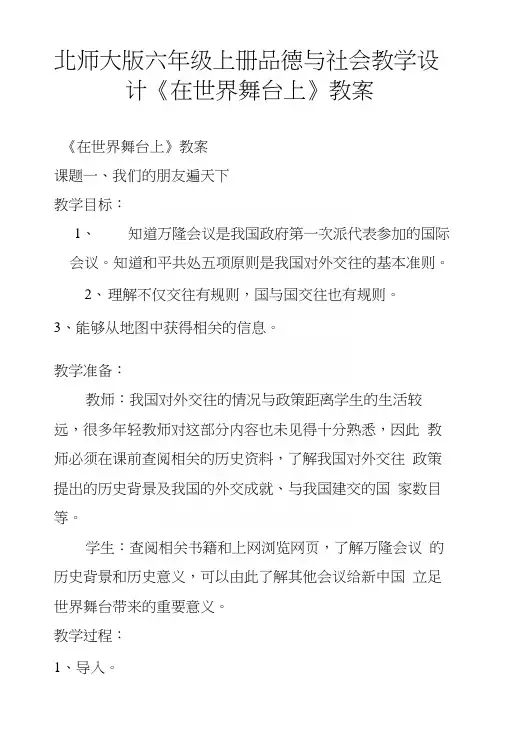 北师大版六年级上册品德与社会教学设计《在世界舞台上》教案

《在世界舞台上》教案

课题一、我们的朋友遍天下

教学目标：

1、 知道万隆会议是我国政府第一次派代表参加的国际会议。知道和平共处五项原则是我国对外交往的基本准则。

2、理解不仅交往有规则，国与国交往也有规则。

3、能够从地图中获得相关的信息。

教学准备：

教师：我国对外交往的情况与政策距离学生的生活较远，很多年轻教师对这部分内容也未见得十分熟悉，因此 教师必须在课前查阅相关的历史资料，了解我国对外交往 政策提出的历史背景及我国的外交成就、与我国建交的国 家数目等。

学生：查阅相关书籍和上网浏览网页，了解万隆会议 的历史背景和历史意义，可以由此了解其他会议给新中国 立足世界舞台带来的重要意义。

教学过程：

1、导入。